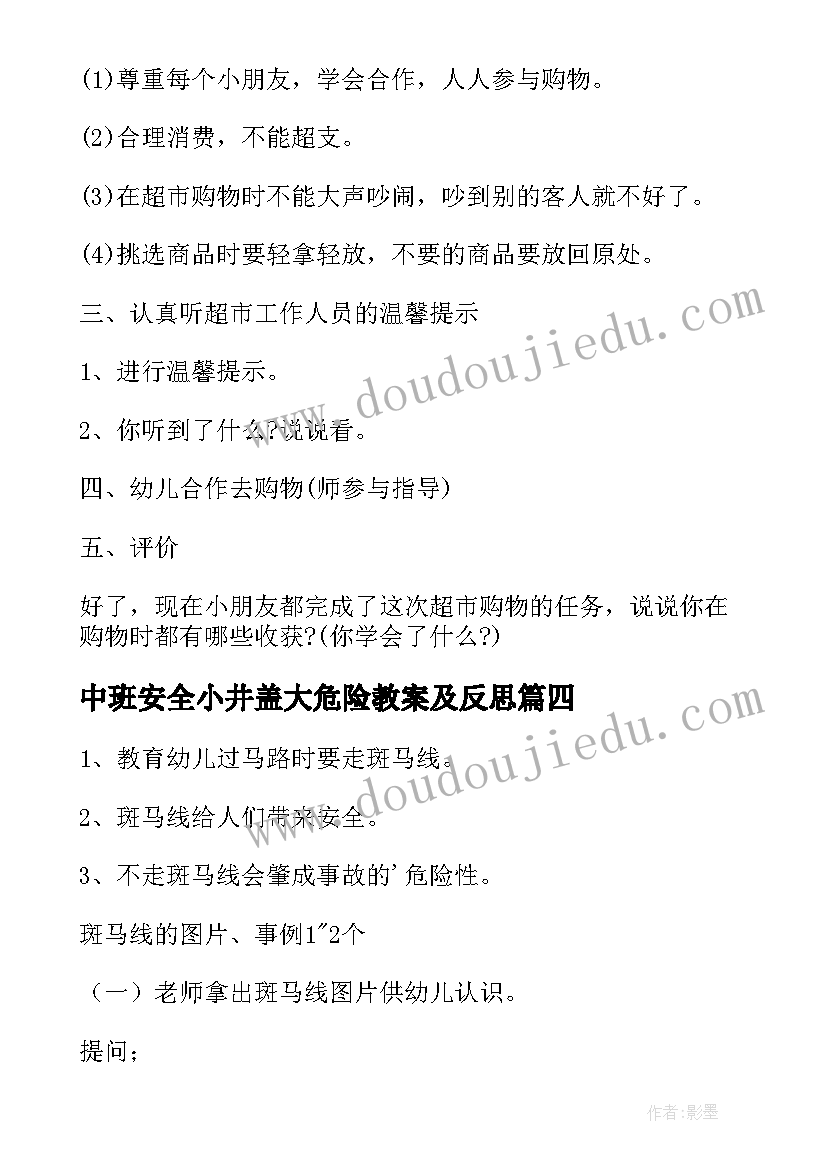 (1)尊重每个小朋友，学会合作，人人参与购物。

(2)合理消费，不能超支。

(3)在超市购物时不能大声吵闹，吵到别的客人就不好了。

(4)挑选商品时要轻拿轻放，不要的商品要放回原处。

三、认真听超市工作人员的温馨提示

1、进行温馨提示。

2、你听到了什么?说说看。

四、幼儿合作去购物(师参与指导)

五、评价

好了，现在小朋友都完成了这次超市购物的任务，说说你在购物时都有哪些收获?(你学会了什么?)

中班安全小井盖大危险教案及反思篇四

1、教育幼儿过马路时要走斑马线。

2、斑马线给人们带来安全。

3、不走斑马线会肇成事故的'危险性。

斑马线的图片、事例1"2个

（一）老师拿出斑马线图片供幼儿认识。

提问；

www.doudoujiedu.com

www.doudoujiedu.com

作者:影墨